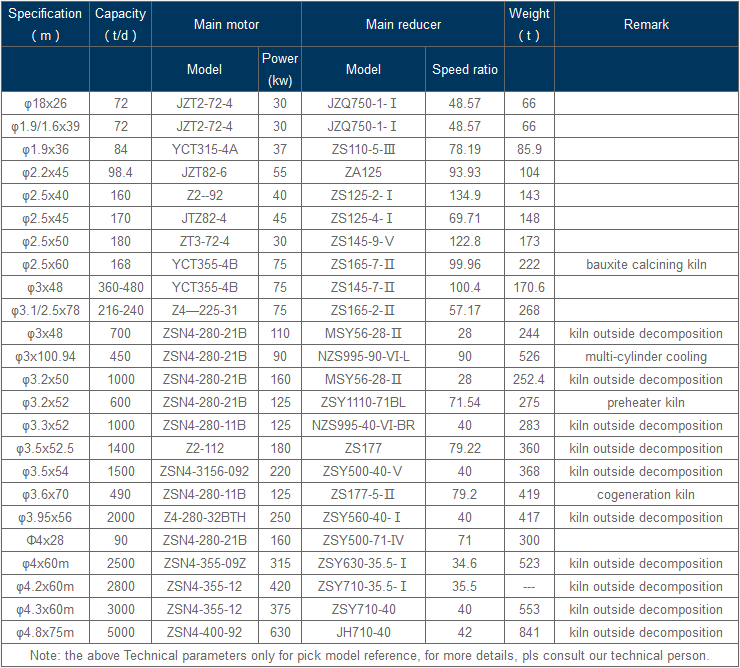 | Specification ( m ) | Capacity ( t/d ) | Main motor | | Main reducer | | Weight ( t ) | Remark |
|---|---|---|---|---|---|---|---|
| | | Model | Power (kw) | Model | Speed ratio | | |
| φ18x26 | 72 | JZT2-72-4 | 30 | JZQ750-1- Ⅰ | 48.57 | 66 | |
| φ1.9/1.6x39 | 72 | JZT2-72-4 | 30 | JZQ750-1- Ⅰ | 48.57 | 66 | |
| φ1.9x36 | 84 | YCT315-4A | 37 | ZS110-5-Ⅲ | 78.19 | 85.9 | |
| φ2.2x45 | 98.4 | JZT82-6 | 55 | ZA125 | 93.93 | 104 | |
| φ2.5x40 | 160 | Z2--92 | 40 | ZS125-2- Ⅰ | 134.9 | 143 | |
| φ2.5x45 | 170 | JTZ82-4 | 45 | ZS125-4- Ⅰ | 69.71 | 148 | |
| φ2.5x50 | 180 | ZT3-72-4 | 30 | ZS145-9-Ⅴ | 122.8 | 173 | |
| φ2.5x60 | 168 | YCT355-4B | 75 | ZS165-7-Ⅱ | 99.96 | 222 | bauxite calcining kiln |
| φ3x48 | 360-480 | YCT355-4B | 75 | ZS145-7-Ⅱ | 100.4 | 170.6 | |
| φ3.1/2.5x78 | 216-240 | Z4—225-31 | 75 | ZS165-2-Ⅱ | 57.17 | 268 | |
| φ3x48 | 700 | ZSN4-280-21B | 110 | MSY56-28-Ⅱ | 28 | 244 | kiln outside decomposition |
| φ3x100.94 | 450 | ZSN4-280-21B | 90 | NZS995-90-VI-L | 90 | 526 | multi-cylinder cooling |
| φ3.2x50 | 1000 | ZSN4-280-21B | 160 | MSY56-28-Ⅱ | 28 | 252.4 | kiln outside decomposition |
| φ3.2x52 | 600 | ZSN4-280-21B | 125 | ZSY1110-71BL | 71.54 | 275 | preheater kiln |
| φ3.3x52 | 1000 | ZSN4-280-11B | 125 | NZS995-40-VI-BR | 40 | 283 | kiln outside decomposition |
| φ3.5x52.5 | 1400 | Z2-112 | 180 | ZS177 | 79.22 | 360 | kiln outside decomposition |
| φ3.5x54 | 1500 | ZSN4-3156-092 | 220 | ZSY500-40-Ⅴ | 40 | 368 | kiln outside decomposition |
| φ3.6x70 | 490 | ZSN4-280-11B | 125 | ZS177-5-Ⅱ | 79.2 | 419 | cogeneration kiln |
| φ3.95x56 | 2000 | Z4-280-32BTH | 250 | ZSY560-40- Ⅰ | 40 | 417 | kiln outside decomposition |
| Φ4x28 | 90 | ZSN4-280-21B | 160 | ZSY500-71-IV | 71 | 300 | |
| φ4x60m | 2500 | ZSN4-355-09Z | 315 | ZSY630-35.5- Ⅰ | 34.6 | 523 | kiln outside decomposition |
| φ4.2x60m | 2800 | ZSN4-355-12 | 420 | ZSY710-35.5- Ⅰ | 35.5 | --- | kiln outside decomposition |
| φ4.3x60m | 3000 | ZSN4-355-12 | 375 | ZSY710-40 | 40 | 553 | kiln outside decomposition |
| φ4.8x75m | 5000 | ZSN4-400-92 | 630 | JH710-40 | 42 | 841 | kiln outside decomposition |

Note: the above Technical parameters only for pick model reference, for more details, pls consult our technical person.